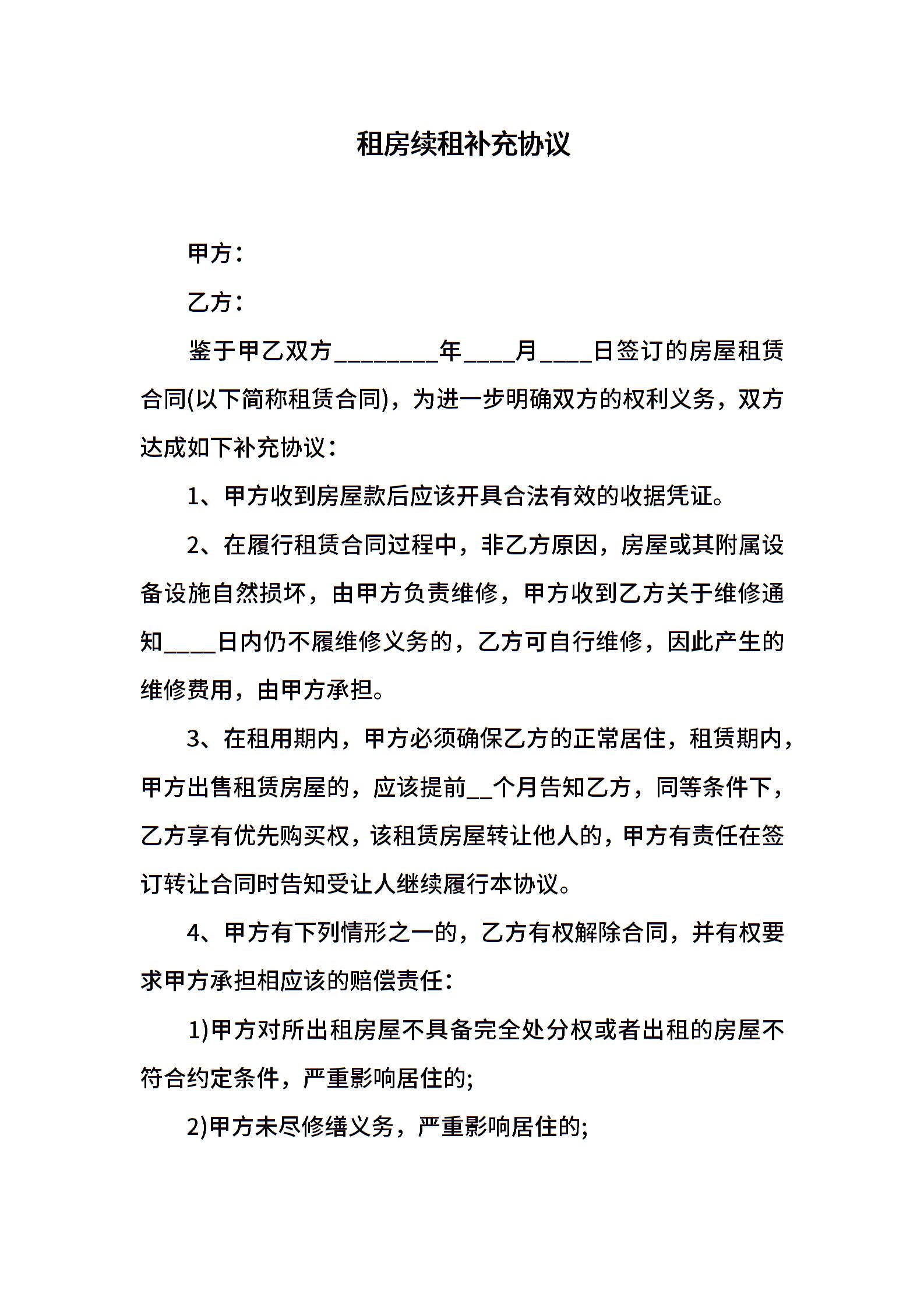 租房续租补充协议

甲方：

乙方：

鉴于甲乙双方________年____月____日签订的房屋租赁合同(以下简称租赁合同)，为进一步明确双方的权利义务，双方达成如下补充协议：

1、甲方收到房屋款后应该开具合法有效的收据凭证。

2、在履行租赁合同过程中，非乙方原因，房屋或其附属设备设施自然损坏，由甲方负责维修，甲方收到乙方关于维修通知____日内仍不履维修义务的，乙方可自行维修，因此产生的维修费用，由甲方承担。

3、在租用期内，甲方必须确保乙方的正常居住，租赁期内，甲方出售租赁房屋的，应该提前__个月告知乙方，同等条件下，乙方享有优先购买权，该租赁房屋转让他人的，甲方有责任在签订转让合同时告知受让人继续履行本协议。

4、甲方有下列情形之一的，乙方有权解除合同，并有权要求甲方承担相应该的赔偿责任：

1)甲方对所出租房屋不具备完全处分权或者出租的房屋不符合约定条件，严重影响居住的;

2)甲方未尽修缮义务，严重影响居住的;